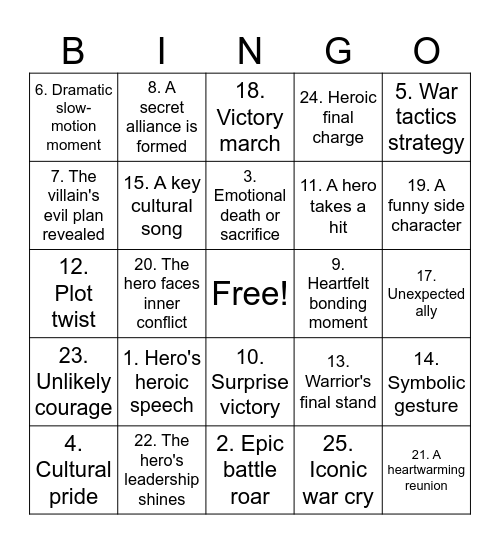 | B | I | N | G | O |
|---|---|---|---|---|
| 6. Dramatic slow-motion moment | 8. A secret alliance is formed | 18. Victory march | 24. Heroic final charge | 5. War tactics strategy |
| 7. The villain's evil plan revealed | 15. A key cultural song | 3. Emotional death or sacrifice | 11. A hero takes a hit | 19. A funny side character |
| 12. Plot twist | 20. The hero faces inner conflict | Free! | 9. Heartfelt bonding moment | 17. Unexpected ally |
| 23. Unlikely courage | 1. Hero's heroic speech | 10. Surprise victory | 13. Warrior's final stand | 14. Symbolic gesture |
| 4. Cultural pride | 22. The hero's leadership shines | 2. Epic battle roar | 25. Iconic war cry | 21. A heartwarming reunion |